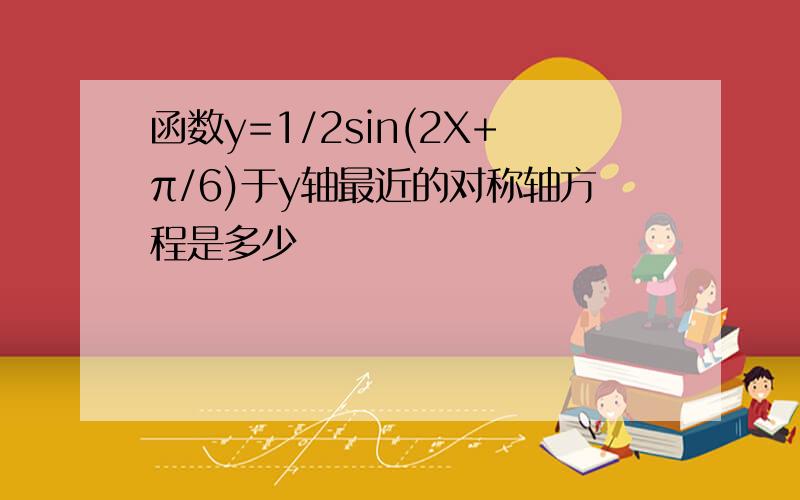 函数y=1/2sin(2X+π/6)于y轴最近的对称轴方程是多少